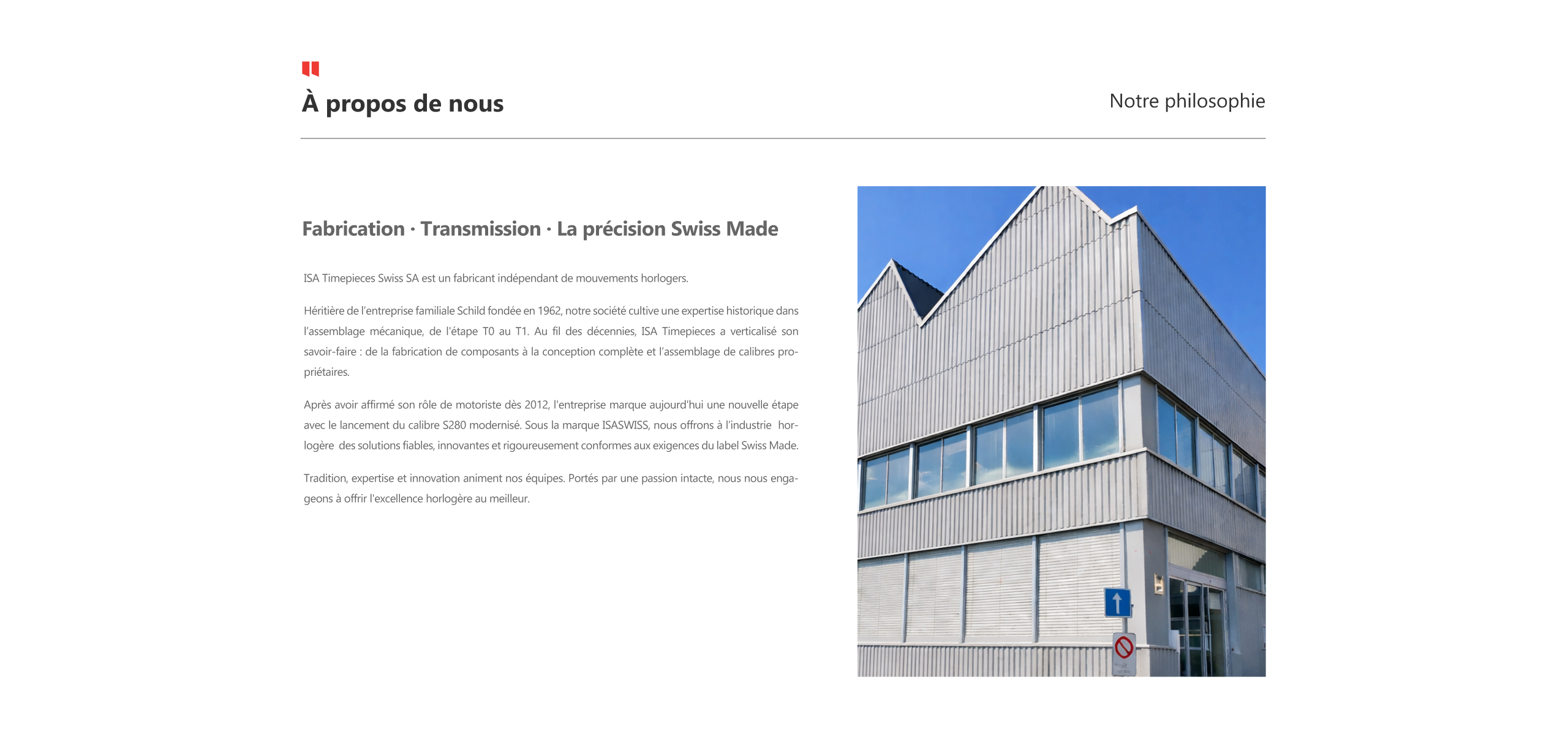 À propos de nous

Notre philosophie

Fabrication · Transmission · La précision Swiss Made

ISA Timepieces Swiss SA est un fabricant indépendant de mouvements horlogers.

Héritière de l'entreprise familiale Schild fondée en 1962, notre société cultive une expertise historique dans l'assemblage mécanique, de l'étape T0 au T1. Au fil des décennies, ISA Timepieces a verticalisé son savoir-faire : de la fabrication de composants à la conception complète et l'assemblage de calibres propriétaires.

Après avoir affirmé son rôle de motoriste dès 2012, l'entreprise marque aujourd'hui une nouvelle étape avec le lancement du calibre S280 modernisé. Sous la marque ISASWISS, nous offrons à l'industrie horlogère des solutions fiables, innovantes et rigoureusement conformes aux exigences du label Swiss Made.

Tradition, expertise et innovation animent nos équipes. Portés par une passion intacte, nous nous engageons à offrir l'excellence horlogère au meilleur.